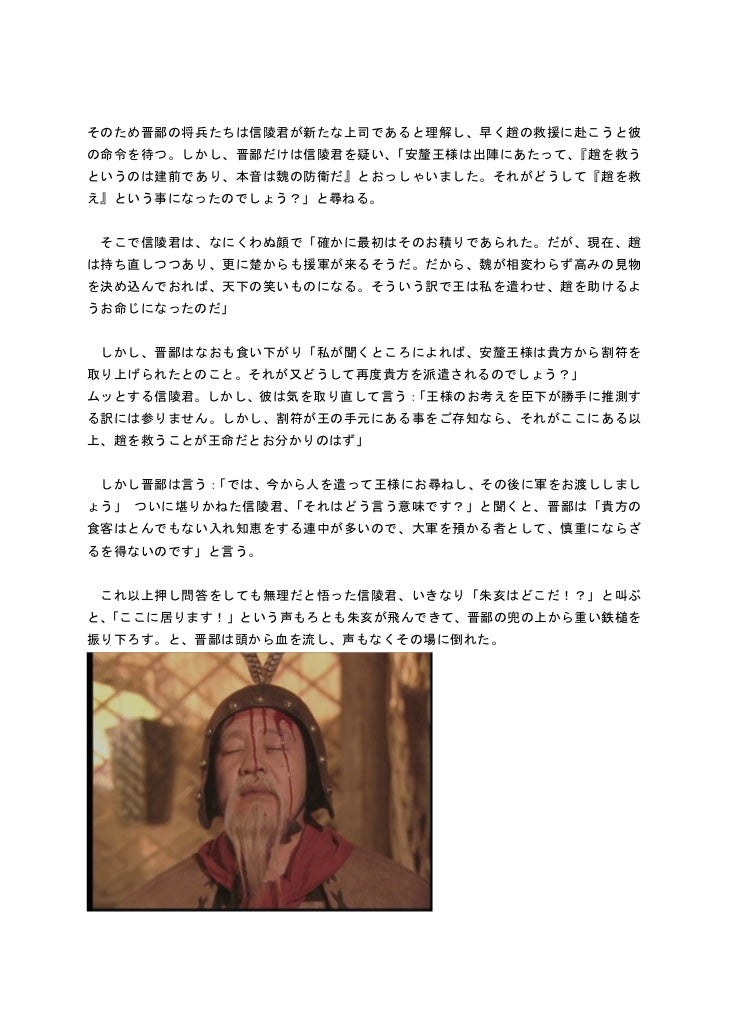 そのため晋鄙の将兵たちは信陵君が新たな上司であると理解し、早く趙の救援に赴こうと彼の命令を待つ。しかし、晋鄙だけは信陵君を疑い、「安釐王様は出陣にあたって、『趙を救うというのは建前であり、本音は魏の防衛だ』とおっしゃいました。それがどうして『趙を救え』という事になったのでしょう？」と尋ねる。

そこで信陵君は、なにくわぬ顔で「確かに最初はそのお積りであられた。だが、現在、趙は持ち直しつつあり、更に楚からも援軍が来るそうだ。だから、魏が相変わらず高みの見物を決め込んでおれば、天下の笑いものになる。そういう訳で王は私を遣わせ、趙を助けるようお命じになったのだ」

しかし、晋鄙はなおも食い下がり「私が聞くところによれば、安釐王様は貴方から割符を取り上げられたとのこと。それが又どうして再度貴方を派遣されるのでしょう？」
ムッとする信陵君。しかし、彼は気を取り直して言う：「王様のお考えを臣下が勝手に推測する訳には参りません。しかし、割符が王の手元にある事をご存知なら、それがここにある以上、趙を救うことが王命だとお分かりのはず」

しかし晋鄙は言う：「では、今から人を遣って王様にお尋ねし、その後に軍をお渡ししましょう」 ついに堪りかねた信陵君、「それはどう言う意味です？」と聞くと、晋鄙は「貴方の食客はとんでもない入れ知恵をする連中が多いので、大軍を預かる者として、慎重にならざるを得ないのです」と言う。

これ以上押し問答をしても無理だと悟った信陵君、いきなり「朱亥はどこだ！？」と叫ぶと、「ここに居ります！」という声もろとも朱亥が飛んできて、晋鄙の兜の上から重い鉄槌を振り下ろす。と、晋鄙は頭から血を流し、声もなくその場に倒れた。